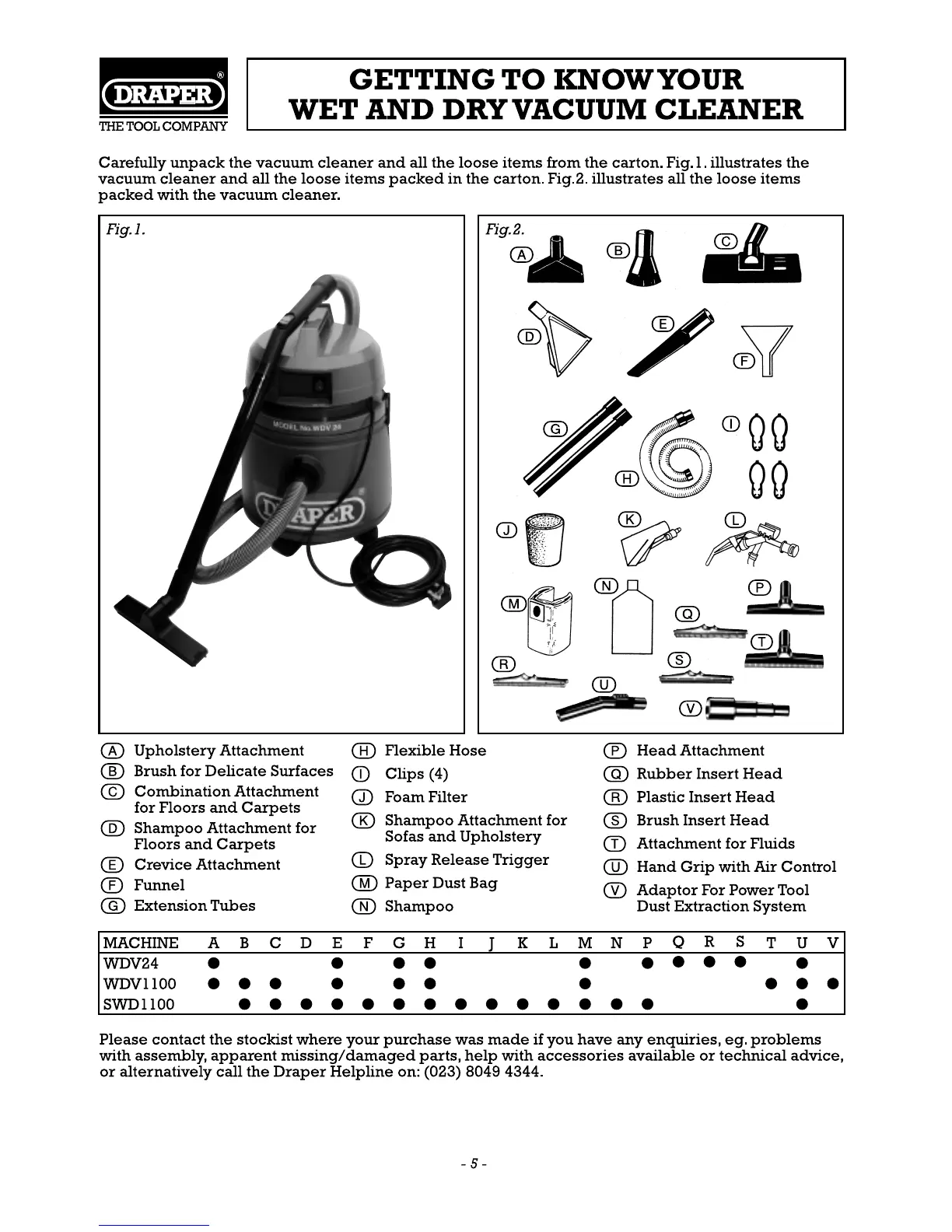 DRAPER®
THE TOOL COMPANY

GETTING TO KNOW YOUR WET AND DRY VACUUM CLEANER

Carefully unpack the vacuum cleaner and all the loose items from the carton. Fig.1. illustrates the vacuum cleaner and all the loose items packed in the carton. Fig.2. illustrates all the loose items packed with the vacuum cleaner.

Fig.1.

MODEL No. WDV 24

DRAPER

Fig.2.

A B C D E F G H I J K L M N P Q R S T U V

A Upholstery Attachment
B Brush for Delicate Surfaces
C Combination Attachment for Floors and Carpets
D Shampoo Attachment for Floors and Carpets
E Crevice Attachment
F Funnel
G Extension Tubes
H Flexible Hose
I Clips (4)
J Foam Filter
K Shampoo Attachment for Sofas and Upholstery
L Spray Release Trigger
M Paper Dust Bag
N Shampoo
P Head Attachment
Q Rubber Insert Head
R Plastic Insert Head
S Brush Insert Head
T Attachment for Fluids
U Hand Grip with Air Control
V Adaptor For Power Tool Dust Extraction System

| MACHINE | A | B | C | D | E | F | G | H | I | J | K | L | M | N | P | Q | R | S | T | U | V |
|---|---|---|---|---|---|---|---|---|---|---|---|---|---|---|---|---|---|---|---|---|---|
| WDV24 | ● | | | | ● | | ● | ● | | | | | ● | | ● | ● | ● | ● | | ● | |
| WDV1100 | ● | ● | ● | | ● | | ● | ● | | | | | ● | | | | | | ● | ● | ● |
| SWD1100 | | ● | ● | ● | ● | ● | ● | ● | ● | ● | ● | ● | ● | ● | ● | | | | | ● | |

Please contact the stockist where your purchase was made if you have any enquiries, eg. problems with assembly, apparent missing/damaged parts, help with accessories available or technical advice, or alternatively call the Draper Helpline on: (023) 8049 4344.

- 5 -